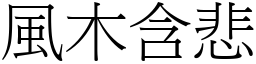 風木含悲